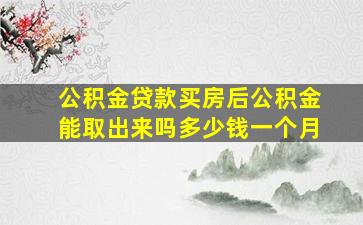 公积金贷款买房后公积金能取出来吗多少钱一个月